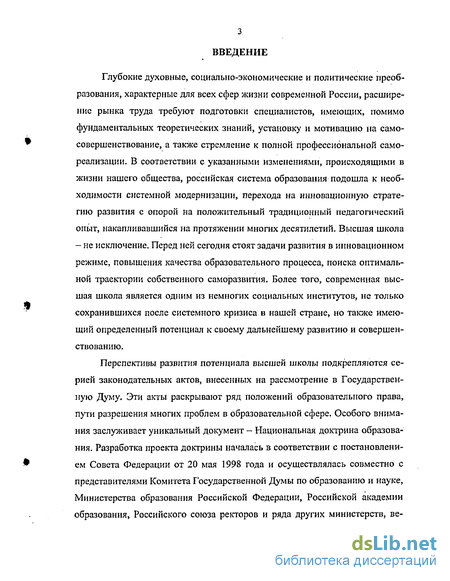 3

ВВЕДЕНИЕ

Глубокие духовные, социально-экономические и политические преобразования, характерные для всех сфер жизни современной России, расширение рынка труда требуют подготовки специалистов, имеющих, помимо фундаментальных теоретических знаний, установку и мотивацию на самосовершенствование, а также стремление к полной профессиональной самореализации. В соответствии с указанными изменениями, происходящими в жизни нашего общества, российская система образования подошла к необходимости системной модернизации, перехода на инновационную стратегию развития с опорой на положительный традиционный педагогический опыт, накапливавшийся на протяжении многих десятилетий. Высшая школа – не исключение. Перед ней сегодня стоят задачи развития в инновационном режиме, повышения качества образовательного процесса, поиска оптимальной траектории собственного саморазвития. Более того, современная высшая школа является одним из немногих социальных институтов, не только сохранившихся после системного кризиса в нашей стране, но также имеющий определенный потенциал к своему дальнейшему развитию и совершенствованию.

Перспективы развития потенциала высшей школы подкрепляются серией законодательных актов, внесенных на рассмотрение в Государственную Думу. Эти акты раскрывают ряд положений образовательного права, пути разрешения многих проблем в образовательной сфере. Особого внимания заслуживает уникальный документ – Национальная доктрина образования. Разработка проекта доктрины началась в соответствии с постановлением Совета Федерации от 20 мая 1998 года и осуществлялась совместно с представителями Комитета Государственной Думы по образованию и науке, Министерства образования Российской Федерации, Российской академии образования, Российского союза ректоров и ряда других министерств, ве-

dsLib.net
библиотека диссертаций